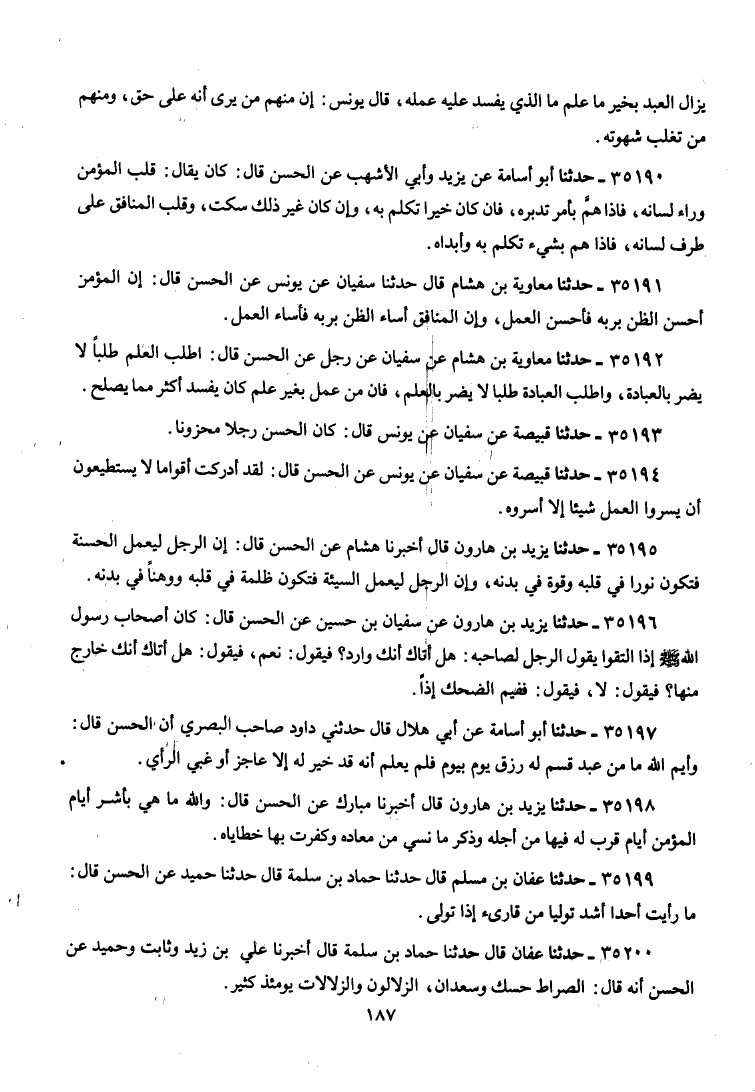 يزال العبد بخير ما علم ما الذي يفسد عليه عمله، قال يونس: إن منهم من يرى أنه على حق، ومنهم من تغلب شهوته.

٣٥١٩٠ ـ حدثنا أبو أسامة عن يزيد وأبي الأشهب عن الحسن قال: كان يقال: قلب المؤمن وراء لسانه، فاذا همَّ بأمر تدبره، فان كان خيرا تكلم به، وإن كان غير ذلك سكت، وقلب المنافق على طرف لسانه، فاذا هم بشيء تكلم به وأبداه.

٣٥١٩١ ـ حدثنا معاوية بن هشام قال حدثنا سفيان عن يونس عن الحسن قال: إن المؤمن أحسن الظن بربه فأحسن العمل، وإن المنافق أساء الظن بربه فأساء العمل.

٣٥١٩٢ ـ حدثنا معاوية بن هشام عن سفيان عن رجل عن الحسن قال: اطلب العلم طلباً لا يضر بالعبادة، واطلب العبادة طلبا لا يضر بالعلم، فان من عمل بغير علم كان يفسد أكثر مما يصلح.

٣٥١٩٣ ـ حدثنا قبيصة عن سفيان عن يونس قال: كان الحسن رجلا محزونا.

٣٥١٩٤ ـ حدثنا قبيصة عن سفيان عن يونس عن الحسن قال: لقد أدركت أقواما لا يستطيعون أن يسروا العمل شيئا إلا أسروه.

٣٥١٩٥ ـ حدثنا يزيد بن هارون قال أخبرنا هشام عن الحسن قال: إن الرجل ليعمل الحسنة فتكون نورا في قلبه وقوة في بدنه، وإن الرجل ليعمل السيئة فتكون ظلمة في قلبه ووهناً في بدنه.

٣٥١٩٦ ـ حدثنا يزيد بن هارون عن سفيان بن حسين عن الحسن قال: كان أصحاب رسول الله ﷺ إذا التقوا يقول الرجل لصاحبه: هل أتاك أنك وارد؟ فيقول: نعم، فيقول: هل أتاك أنك خارج منها؟ فيقول: لا، فيقول: ففيم الضحك إذاً.

٣٥١٩٧ ـ حدثنا أبو أسامة عن أبي هلال قال حدثني داود صاحب البصري أن الحسن قال: وأيم الله ما من عبد قسم له رزق يوم بيوم فلم يعلم أنه قد خير له إلا عاجز أو غبي الرأي.

٣٥١٩٨ ـ حدثنا يزيد بن هارون قال أخبرنا مبارك عن الحسن قال: والله ما هي بأشر أيام المؤمن أيام قرب له فيها من أجله وذكر ما نسي من معاده وكفرت بها خطاياه.

٣٥١٩٩ ـ حدثنا عفان بن مسلم قال حدثنا حماد بن سلمة قال حدثنا حميد عن الحسن قال: ما رأيت أحدا أشد توليا من قارىء إذا تولى.

٣٥٢٠٠ ـ حدثنا عفان قال حدثنا حماد بن سلمة قال أخبرنا علي بن زيد وثابت وحميد عن الحسن أنه قال: الصراط حسك وسعدان، الزلالون والزلالات يومئذ كثير.

١٨٧